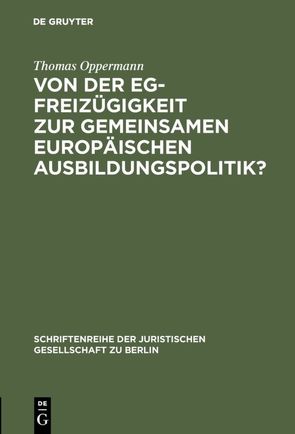 DE GRUYTER

Thomas Oppermann

VON DER EG-FREIZÜGIGKEIT ZUR GEMEINSAMEN EUROPÄISCHEN AUSBILDUNGSPOLITIK?

SCHRIFTENREIHE DER JURISTISCHEN GESELLSCHAFT ZU BERLIN

DE G